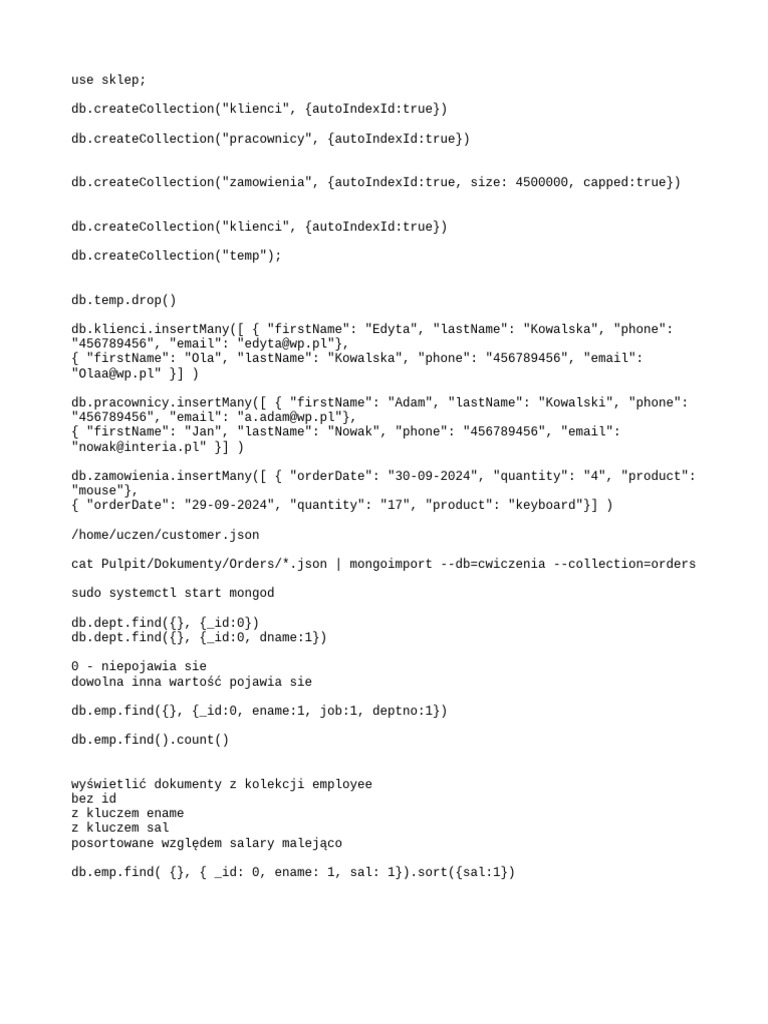 use sklep;

db.createCollection("klienci", {autoIndexId:true})

db.createCollection("pracownicy", {autoIndexId:true})

db.createCollection("zamowienia", {autoIndexId:true, size: 4500000, capped:true})

db.createCollection("klienci", {autoIndexId:true})

db.createCollection("temp");

db.temp.drop()

db.klienci.insertMany([ { "firstName": "Edyta", "lastName": "Kowalska", "phone": "456789456", "email": "edyta@wp.pl"},
{ "firstName": "Ola", "lastName": "Kowalska", "phone": "456789456", "email": "Olaa@wp.pl" }] )

db.pracownicy.insertMany([ { "firstName": "Adam", "lastName": "Kowalski", "phone": "456789456", "email": "a.adam@wp.pl"},
{ "firstName": "Jan", "lastName": "Nowak", "phone": "456789456", "email": "nowak@interia.pl" }] )

db.zamowienia.insertMany([ { "orderDate": "30-09-2024", "quantity": "4", "product": "mouse"},
{ "orderDate": "29-09-2024", "quantity": "17", "product": "keyboard"}] )

/home/uczen/customer.json

cat Pulpit/Dokumenty/Orders/*.json | mongoimport --db=cwiczenia --collection=orders

sudo systemctl start mongod

db.dept.find({}, {_id:0})
db.dept.find({}, {_id:0, dname:1})

0 - niepojawia sie
dowolna inna wartość pojawia sie

db.emp.find({}, {_id:0, ename:1, job:1, deptno:1})

db.emp.find().count()

wyświetlić dokumenty z kolekcji employee
bez id
z kluczem ename
z kluczem sal
posortowane względem salary malejąco

db.emp.find( {}, { _id: 0, ename: 1, sal: 1}).sort({sal:1})